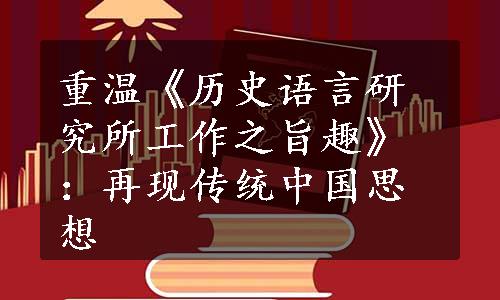 重温《历史语言研究所工作之旨趣》：再现传统中国思想